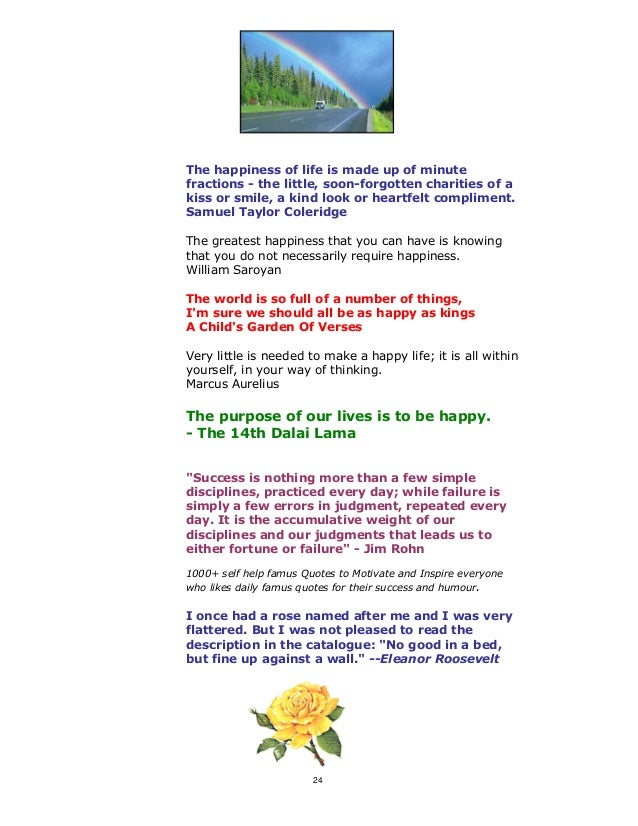 The happiness of life is made up of minute fractions - the little, soon-forgotten charities of a kiss or smile, a kind look or heartfelt compliment.
Samuel Taylor Coleridge

The greatest happiness that you can have is knowing that you do not necessarily require happiness.
William Saroyan

The world is so full of a number of things,
I'm sure we should all be as happy as kings
A Child's Garden Of Verses

Very little is needed to make a happy life; it is all within yourself, in your way of thinking.
Marcus Aurelius

The purpose of our lives is to be happy.
- The 14th Dalai Lama

"Success is nothing more than a few simple disciplines, practiced every day; while failure is simply a few errors in judgment, repeated every day. It is the accumulative weight of our disciplines and our judgments that leads us to either fortune or failure" - Jim Rohn

1000+ self help famus Quotes to Motivate and Inspire everyone who likes daily famus quotes for their success and humour.

I once had a rose named after me and I was very flattered. But I was not pleased to read the description in the catalogue: "No good in a bed, but fine up against a wall." --Eleanor Roosevelt

24